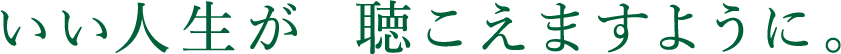 いい人生が　聴こえますように。